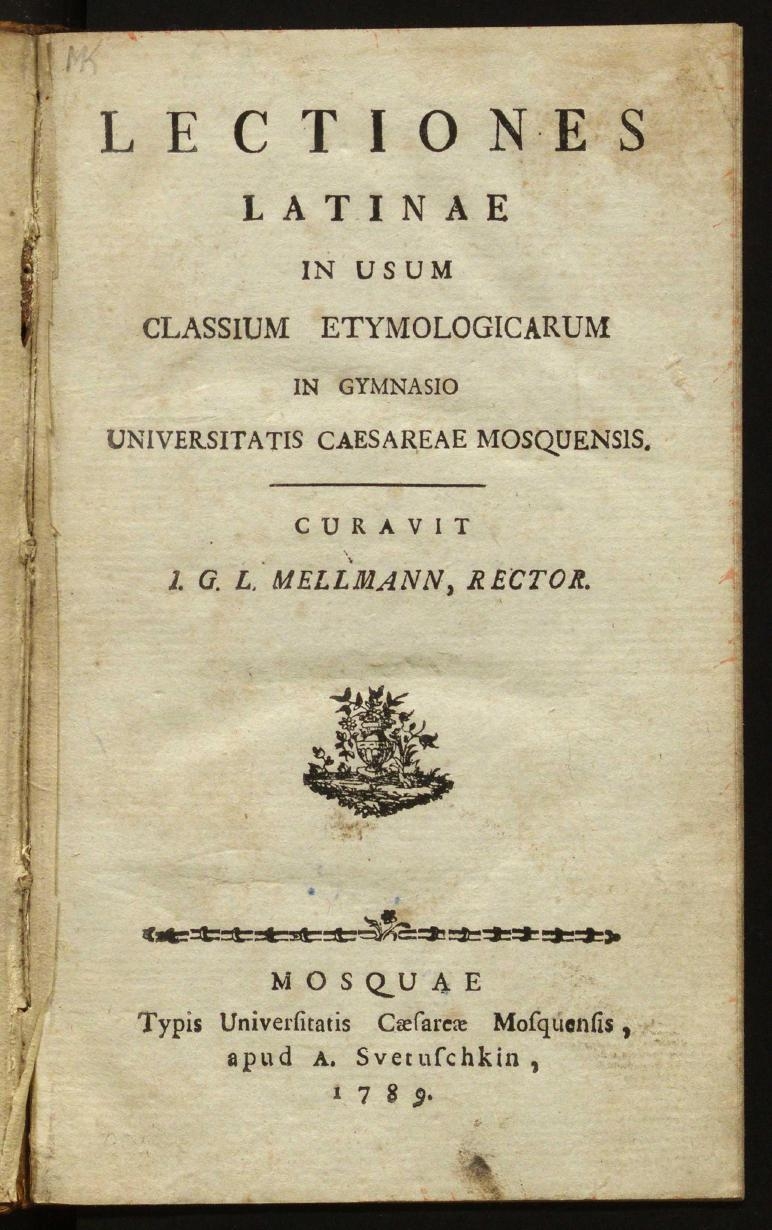 MK

LECTIONES
LATINAE
IN USUM
CLASSIUM ETYMOLOGICARUM
IN GYMNASIO
UNIVERSITATIS CAESAREAE MOSQUENSIS.

CURAVIT
I. G. L. MELLMANN, RECTOR.

MOSQUAE
Typis Univerſitatis Cæſareæ Moſquenſis, apud A. Svetuſchkin,
1789.